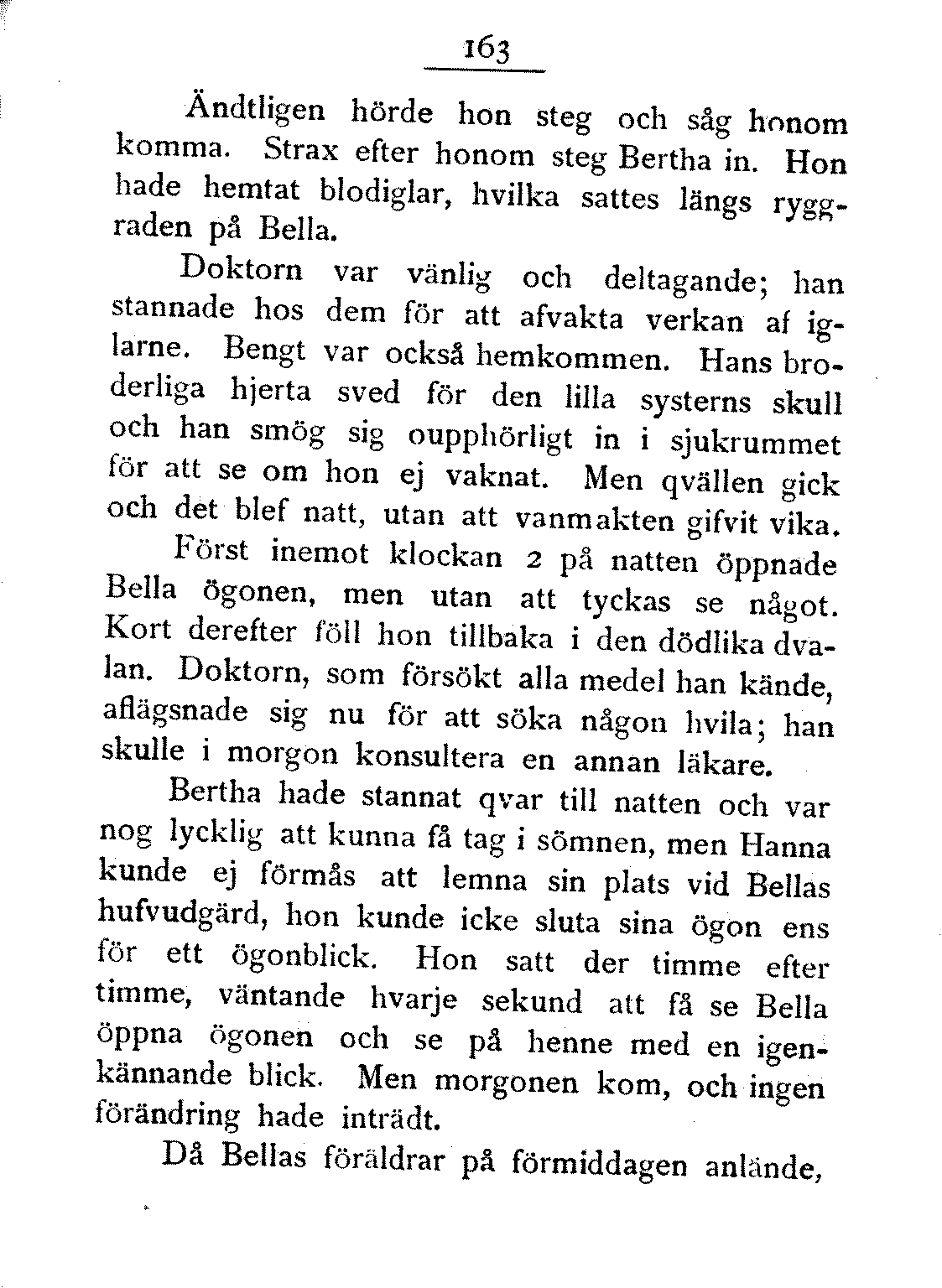 163

Ändtligen hörde hon steg och såg honom komma. Strax efter honom steg Bertha in. Hon hade hemtat blodiglar, hvilka sattes längs ryggraden på Bella.

Doktorn var vänlig och deltagande; han stannade hos dem för att afvakta verkan af iglarne. Bengt var också hemkommen. Hans broderliga hjerta sved för den lilla systerns skull och han smög sig oupphörligt in i sjukrummet för att se om hon ej vaknat. Men qvällen gick och det blef natt, utan att vanmakten gifvit vika.

Först inemot klockan 2 på natten öppnade Bella ögonen, men utan att tyckas se något. Kort derefter föll hon tillbaka i den dödlika dvalan. Doktorn, som försökt alla medel han kände, aflägsnade sig nu för att söka någon hvila; han skulle i morgon konsultera en annan läkare.

Bertha hade stannat qvar till natten och var nog lycklig att kunna få tag i sömnen, men Hanna kunde ej förmås att lemna sin plats vid Bellas hufvudgärd, hon kunde icke sluta sina ögon ens för ett ögonblick. Hon satt der timme efter timme, väntande hvarje sekund att få se Bella öppna ögonen och se på henne med en igenkännande blick. Men morgonen kom, och ingen förändring hade inträdt.

Då Bellas föräldrar på förmiddagen anlände,